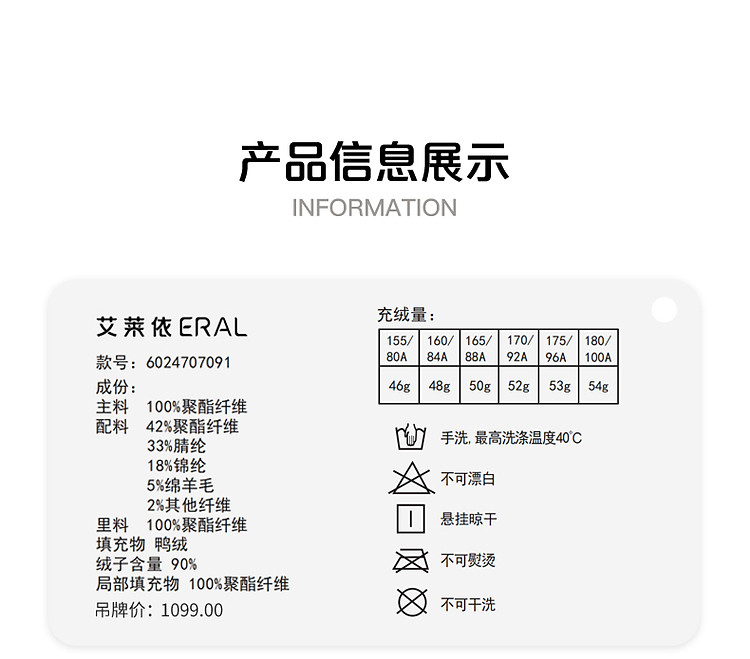 产品信息展示
INFORMATION

艾莱依ERAL
款号：6024707091
成份：
主料 100%聚酯纤维
配料 42%聚酯纤维
33%腈纶
18%锦纶
5%绵羊毛
2%其他纤维
里料 100%聚酯纤维
填充物 鸭绒
绒子含量 90%
局部填充物 100%聚酯纤维
吊牌价：1099.00

充绒量：

| 155/80A | 160/84A | 165/88A | 170/92A | 175/96A | 180/100A |
|---|---|---|---|---|---|
| 46g | 48g | 50g | 52g | 53g | 54g |

手洗，最高洗涤温度40°C
不可漂白
悬挂晾干
不可熨烫
不可干洗